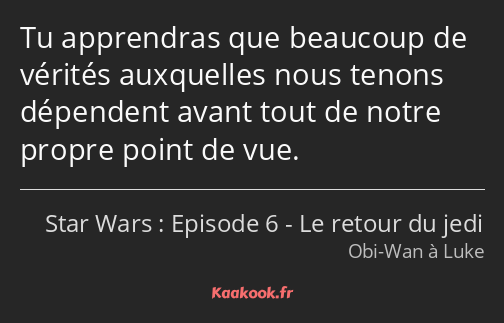 Tu apprendras que beaucoup de vérités auxquelles nous tenons dépendent avant tout de notre propre point de vue.

Star Wars : Episode 6 - Le retour du jedi
Obi-Wan à Luke

Kaakook.fr